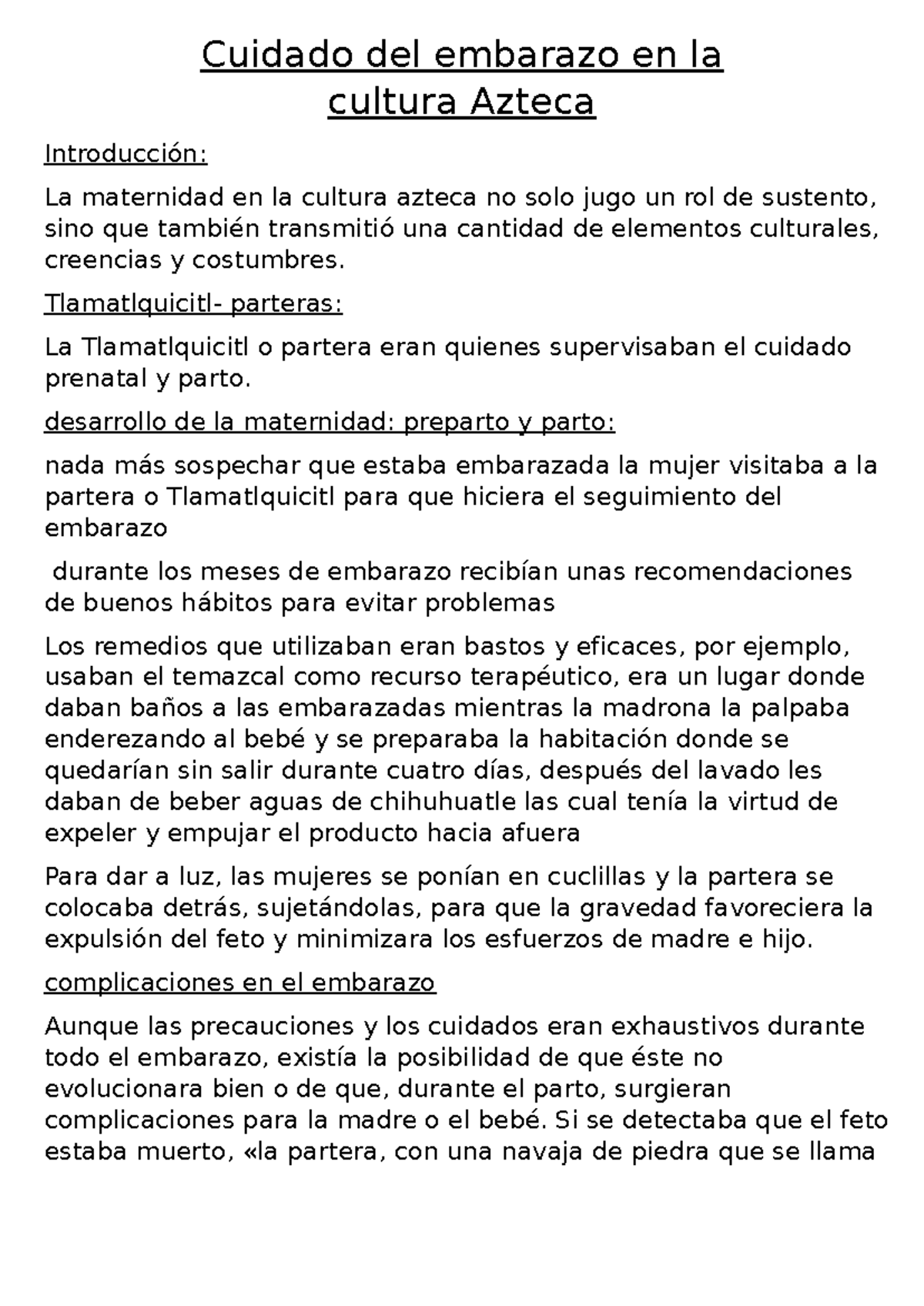 Cuidado del embarazo en la cultura Azteca

Introducción:

La maternidad en la cultura azteca no solo jugo un rol de sustento, sino que también transmitió una cantidad de elementos culturales, creencias y costumbres.

Tlamatlquicitl- parteras:

La Tlamatlquicitl o partera eran quienes supervisaban el cuidado prenatal y parto.

desarrollo de la maternidad: preparto y parto:

nada más sospechar que estaba embarazada la mujer visitaba a la partera o Tlamatlquicitl para que hiciera el seguimiento del embarazo

durante los meses de embarazo recibían unas recomendaciones de buenos hábitos para evitar problemas

Los remedios que utilizaban eran bastos y eficaces, por ejemplo, usaban el temazcal como recurso terapéutico, era un lugar donde daban baños a las embarazadas mientras la madrona la palpaba enderezando al bebé y se preparaba la habitación donde se quedarían sin salir durante cuatro días, después del lavado les daban de beber aguas de chihuhuatle las cual tenía la virtud de expeler y empujar el producto hacia afuera

Para dar a luz, las mujeres se ponían en cuclillas y la partera se colocaba detrás, sujetándolas, para que la gravedad favoreciera la expulsión del feto y minimizara los esfuerzos de madre e hijo.

complicaciones en el embarazo

Aunque las precauciones y los cuidados eran exhaustivos durante todo el embarazo, existía la posibilidad de que éste no evolucionara bien o de que, durante el parto, surgieran complicaciones para la madre o el bebé. Si se detectaba que el feto estaba muerto, «la partera, con una navaja de piedra que se llama